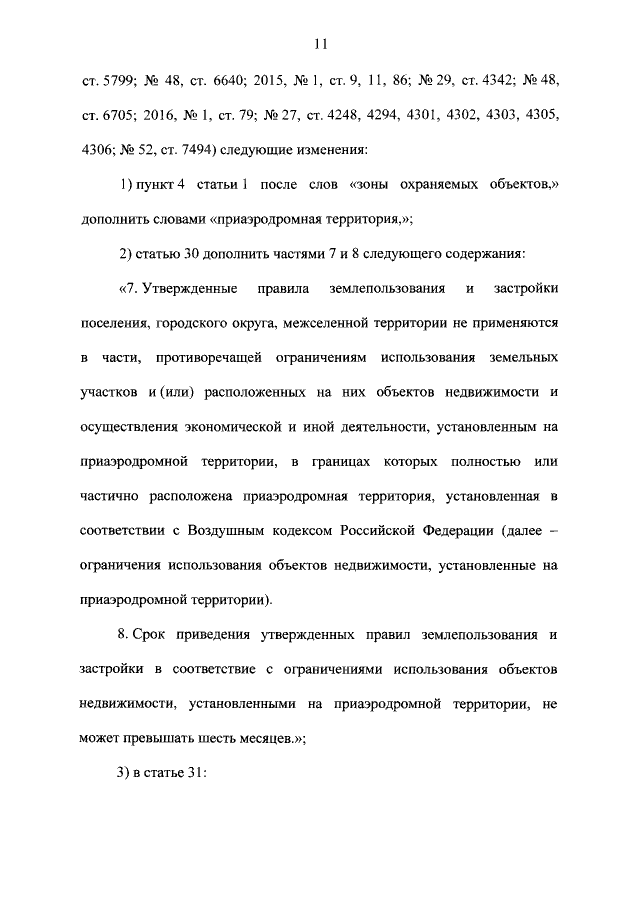 11

ст. 5799; № 48, ст. 6640; 2015, № 1, ст. 9, 11, 86; № 29, ст. 4342; № 48, ст. 6705; 2016, № 1, ст. 79; № 27, ст. 4248, 4294, 4301, 4302, 4303, 4305, 4306; № 52, ст. 7494) следующие изменения:

1) пункт 4 статьи 1 после слов «зоны охраняемых объектов,» дополнить словами «приаэродромная территория,»;

2) статью 30 дополнить частями 7 и 8 следующего содержания:

«7. Утвержденные правила землепользования и застройки поселения, городского округа, межселенной территории не применяются в части, противоречащей ограничениям использования земельных участков и (или) расположенных на них объектов недвижимости и осуществления экономической и иной деятельности, установленным на приаэродромной территории, в границах которых полностью или частично расположена приаэродромная территория, установленная в соответствии с Воздушным кодексом Российской Федерации (далее – ограничения использования объектов недвижимости, установленные на приаэродромной территории).

8. Срок приведения утвержденных правил землепользования и застройки в соответствие с ограничениями использования объектов недвижимости, установленными на приаэродромной территории, не может превышать шесть месяцев.»;

3) в статье 31: